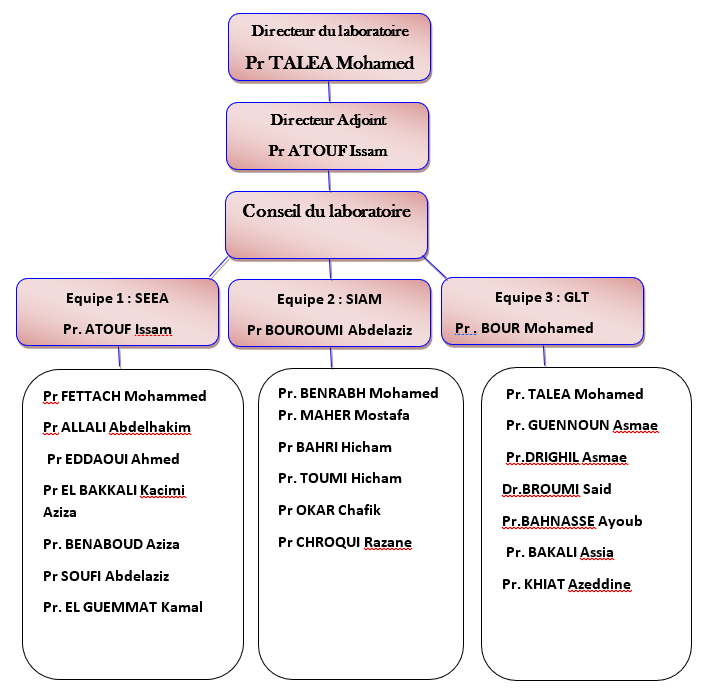 Directeur du laboratoire
Pr TALEA Mohamed

Directeur Adjoint
Pr ATOUF Issam

Conseil du laboratoire

Equipe 1 : SEEA
Pr. ATOUF Issam

Equipe 2 : SIAM
Pr BOUROUMI Abdelaziz

Equipe 3 : GLT
Pr . BOUR Mohamed

Pr FETTACH Mohammed
Pr ALLALI Abdelhakim
Pr EDDAOUI Ahmed
Pr EL BAKKALI Kacimi Aziza
Pr. BENABOUD Aziza
Pr SOUFI Abdelaziz
Pr. EL GUEMMAT Kamal

Pr. BENRABH Mohamed
Pr. MAHER Mostafa
Pr BAHRI Hicham
Pr. TOUMI Hicham
Pr OKAR Chafik
Pr CHROQUI Razane

Pr. TALEA Mohamed
Pr. GUENNOUN Asmae
Pr.DRIGHIL Asmae
Dr.BROUMI Said
Pr.BAHNASSE Ayoub
Pr. BAKALI Assia
Pr. KHIAT Azeddine